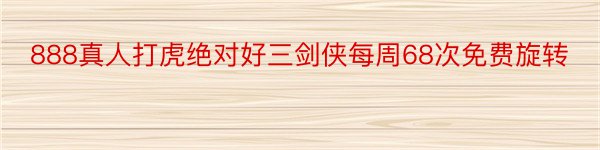 888真人打虎绝对好三剑侠每周68次免费旋转